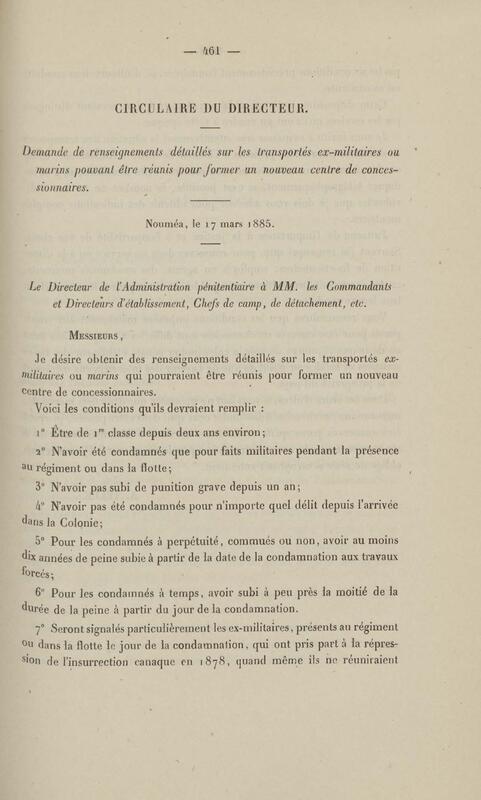 — 461 —

CIRCULAIRE DU DIRECTEUR.

Demande de renseignements détaillés sur les transportés ex-militaires ou marins pouvant être réunis pour former un nouveau centre de concessionnaires.

Nouméa, le 17 mars 1885.

Le Directeur de l'Administration pénitentiaire à MM. les Commandants et Directeurs d'établissement, Chefs de camp, de détachement, etc.

Messieurs,

Je désire obtenir des renseignements détaillés sur les transportés ex-militaires ou marins qui pourraient être réunis pour former un nouveau centre de concessionnaires.

Voici les conditions qu'ils devraient remplir :

1° Être de 1$^{re}$ classe depuis deux ans environ;

2° N'avoir été condamnés que pour faits militaires pendant la présence au régiment ou dans la flotte;

3° N'avoir pas subi de punition grave depuis un an;

4° N'avoir pas été condamnés pour n'importe quel délit depuis l'arrivée dans la Colonie;

5° Pour les condamnés à perpétuité, commués ou non, avoir au moins dix années de peine subie à partir de la date de la condamnation aux travaux forcés;

6° Pour les condamnés à temps, avoir subi à peu près la moitié de la durée de la peine à partir du jour de la condamnation.

7° Seront signalés particulièrement les ex-militaires, présents au régiment ou dans la flotte le jour de la condamnation, qui ont pris part à la répression de l'insurrection canaque en 1878, quand même ils ne réuniraient